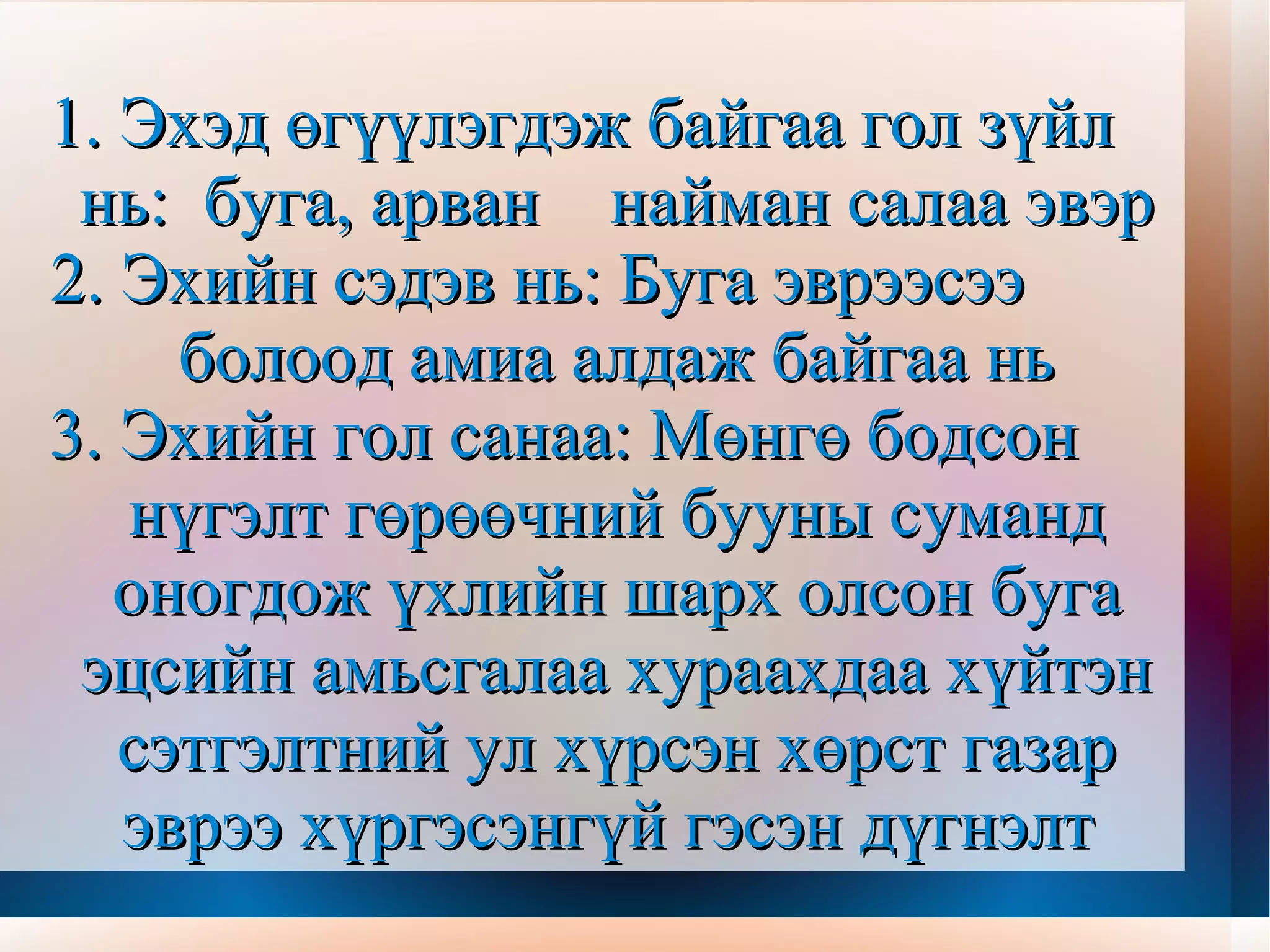 1. Эхэд өгүүлэгдэж байгаа гол зүйл нь: буга, арван найман салаа эвэр
2. Эхийн сэдэв нь: Буга эврээсээ болоод амиа алдаж байгаа нь
3. Эхийн гол санаа: Мөнгө бодсон нүгэлт гөрөөчний бууны суманд оногдож үхлийн шарх олсон буга эцсийн амьсгалаа хураахдаа хүйтэн сэтгэлтний ул хүрсэн хөрст газар эврээ хүргэсэнгүй гэсэн дүгнэлт